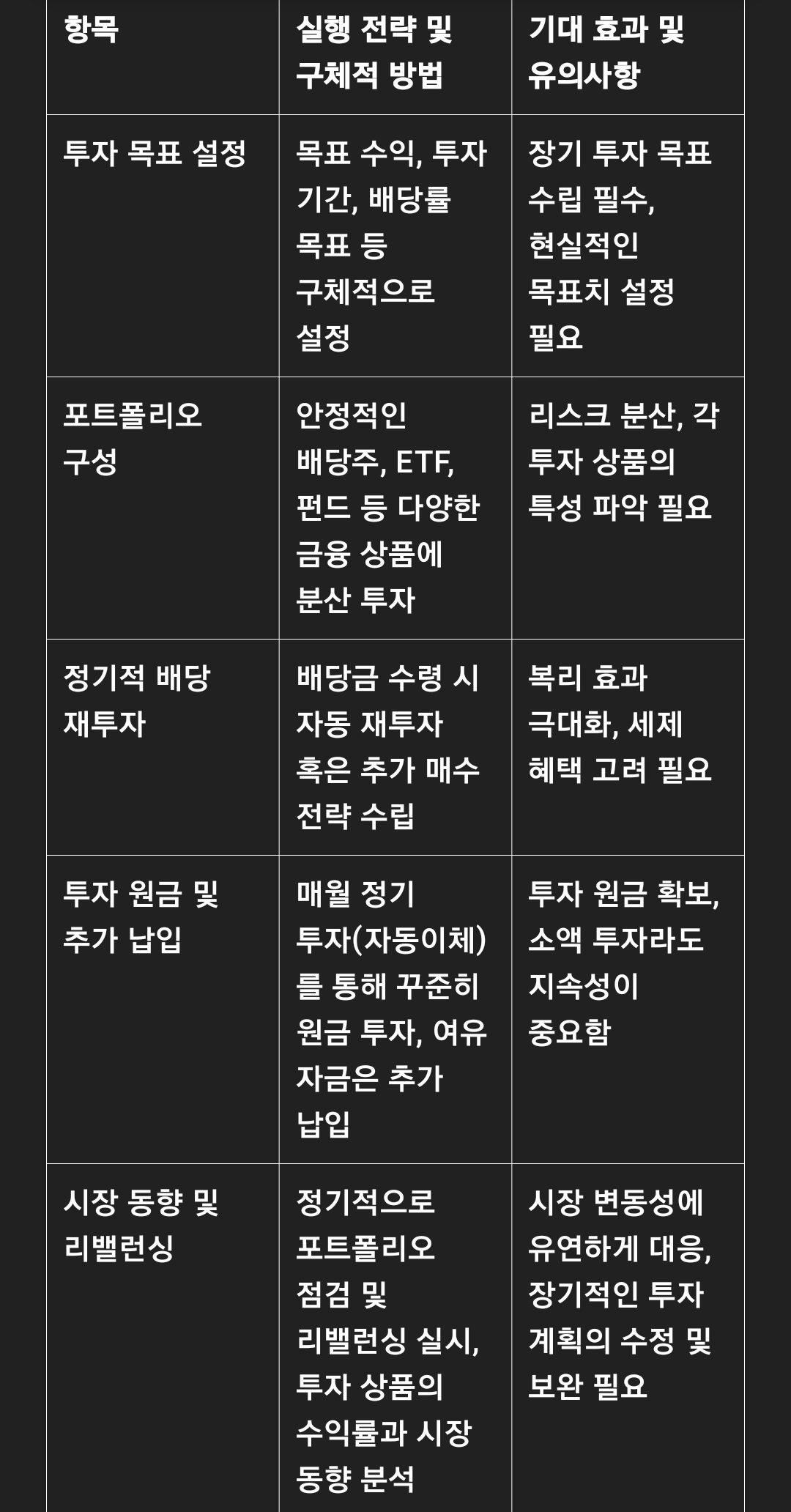 | 항목 | 실행 전략 및 구체적 방법 | 기대 효과 및 유의사항 |
|---|---|---|
| 투자 목표 설정 | 목표 수익, 투자 기간, 배당률 목표 등 구체적으로 설정 | 장기 투자 목표 수립 필수, 현실적인 목표치 설정 필요 |
| 포트폴리오 구성 | 안정적인 배당주, ETF, 펀드 등 다양한 금융 상품에 분산 투자 | 리스크 분산, 각 투자 상품의 특성 파악 필요 |
| 정기적 배당 재투자 | 배당금 수령 시 자동 재투자 혹은 추가 매수 전략 수립 | 복리 효과 극대화, 세제 혜택 고려 필요 |
| 투자 원금 및 추가 납입 | 매월 정기 투자(자동이체)를 통해 꾸준히 원금 투자, 여유 자금은 추가 납입 | 투자 원금 확보, 소액 투자라도 지속성이 중요함 |
| 시장 동향 및 리밸런싱 | 정기적으로 포트폴리오 점검 및 리밸런싱 실시, 투자 상품의 수익률과 시장 동향 분석 | 시장 변동성에 유연하게 대응, 장기적인 투자 계획의 수정 및 보완 필요 |